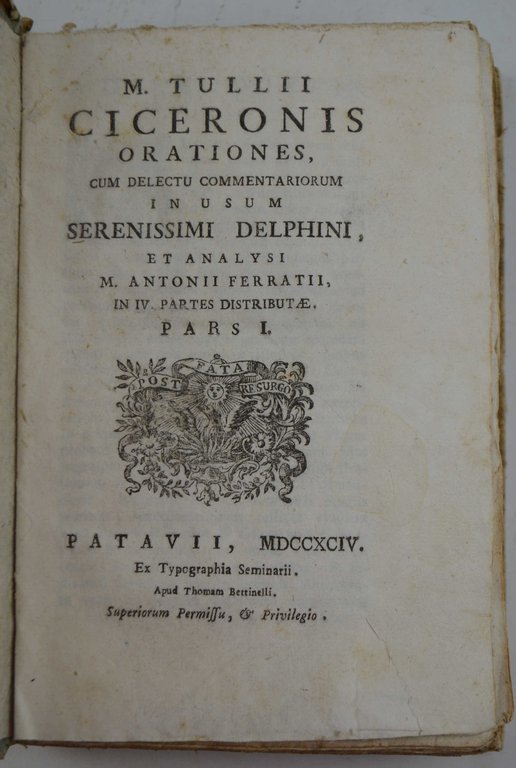 M. TULLII
CICERONIS
ORATIONES,
CUM DELECTU COMMENTARIORUM
IN USUM
SERENISSIMI DELPHINI,
ET ANALYSI
M. ANTONII FERRATII,
IN IV. PARTES DISTRIBUTÆ.
PARS I.

POST FATA RESURGO

PATAVII, MDCCXCIV.
Ex Typographia Seminarii.
Apud Thomam Bettinelli.
Superiorum Permiſſu, & Privilegio.